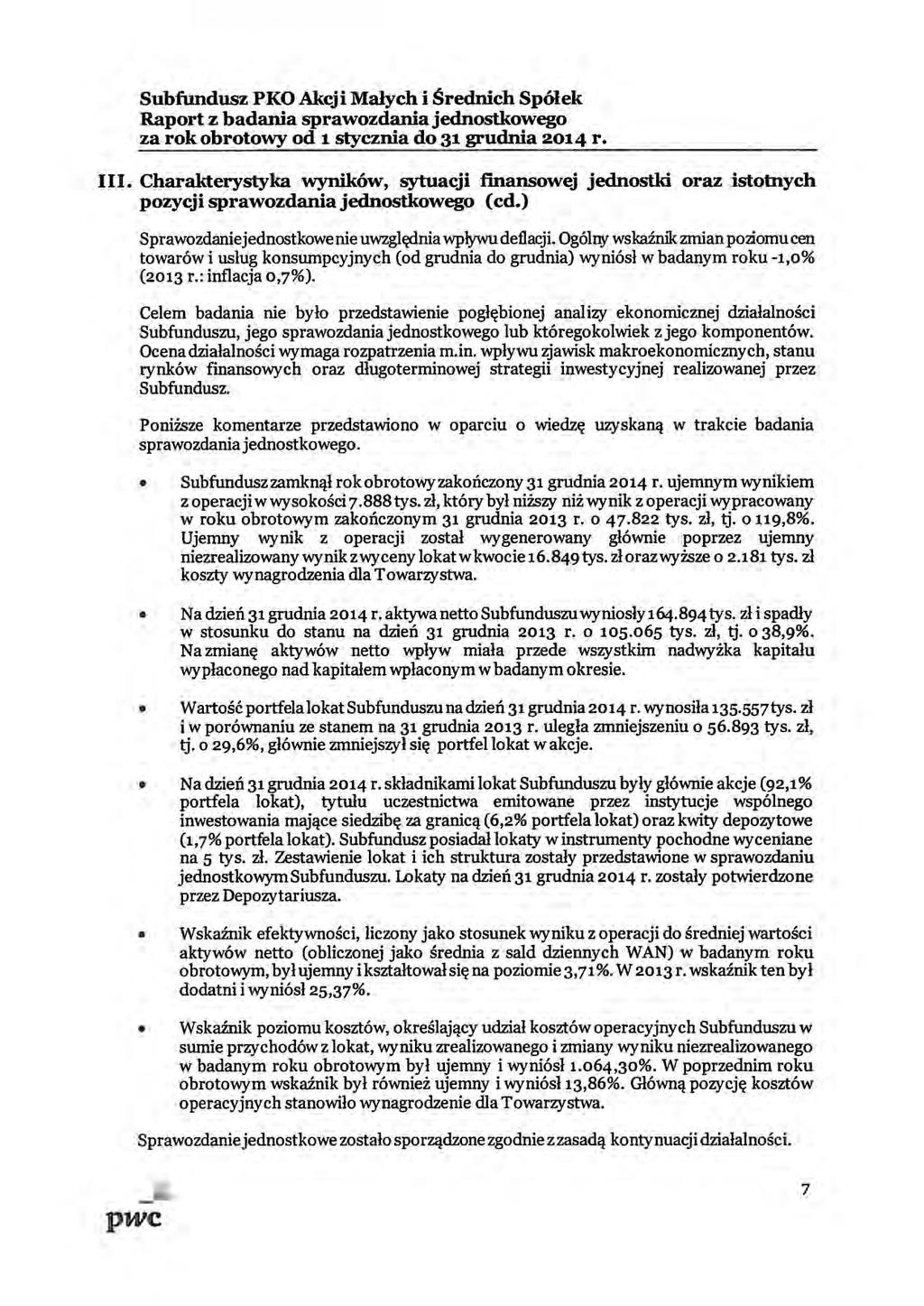 Subfundusz PKO Akcji Małych i Średnich Spółek
Raport z badania sprawozdania jednostkowego
za rok obrotowy od 1 stycznia do 31 grudnia 2014 r.

III. Charakterystyka wyników, sytuacji finansowej jednostki oraz istotnych pozycji sprawozdania jednostkowego (cd.)

Sprawozdanie jednostkowe nie uwzględnia wpływu deflacji. Ogólny wskaźnik zmian poziomu cen towarów i usług konsumpcyjnych (od grudnia do grudnia) wyniósł w badanym roku -1,0% (2013 r.: inflacja 0,7%).

Celem badania nie było przedstawienie pogłębionej analizy ekonomicznej działalności Subfunduszu, jego sprawozdania jednostkowego lub któregokolwiek z jego komponentów. Ocena działalności wymaga rozpatrzenia m.in. wpływu zjawisk makroekonomicznych, stanu rynków finansowych oraz długoterminowej strategii inwestycyjnej realizowanej przez Subfundusz.

Poniższe komentarze przedstawiono w oparciu o wiedzę uzyskaną w trakcie badania sprawozdania jednostkowego.

• Subfundusz zamknął rok obrotowy zakończony 31 grudnia 2014 r. ujemnym wynikiem z operacji w wysokości 7.888 tys. zł, który był niższy niż wynik z operacji wypracowany w roku obrotowym zakończonym 31 grudnia 2013 r. o 47.822 tys. zł, tj. o 119,8%. Ujemny wynik z operacji został wygenerowany głównie poprzez ujemny niezrealizowany wynik z wyceny lokat w kwocie 16.849 tys. zł oraz wyższe o 2.181 tys. zł koszty wynagrodzenia dla Towarzystwa.

• Na dzień 31 grudnia 2014 r. aktywa netto Subfunduszu wyniosły 164.894 tys. zł i spadły w stosunku do stanu na dzień 31 grudnia 2013 r. o 105.065 tys. zł, tj. o 38,9%. Na zmianę aktywów netto wpływ miała przede wszystkim nadwyżka kapitału wypłaconego nad kapitałem wpłaconym w badanym okresie.

• Wartość portfela lokat Subfunduszu na dzień 31 grudnia 2014 r. wynosiła 135.557 tys. zł i w porównaniu ze stanem na 31 grudnia 2013 r. uległa zmniejszeniu o 56.893 tys. zł, tj. o 29,6%, głównie zmniejszył się portfel lokat w akcje.

• Na dzień 31 grudnia 2014 r. składnikami lokat Subfunduszu były głównie akcje (92,1% portfela lokat), tytułu uczestnictwa emitowane przez instytucje wspólnego inwestowania mające siedzibę za granicą (6,2% portfela lokat) oraz kwity depozytowe (1,7% portfela lokat). Subfundusz posiadał lokaty w instrumenty pochodne wyceniane na 5 tys. zł. Zestawienie lokat i ich struktura zostały przedstawione w sprawozdaniu jednostkowym Subfunduszu. Lokaty na dzień 31 grudnia 2014 r. zostały potwierdzone przez Depozytariusza.

• Wskaźnik efektywności, liczony jako stosunek wyniku z operacji do średniej wartości aktywów netto (obliczonej jako średnia z sald dziennych WAN) w badanym roku obrotowym, był ujemny i kształtował się na poziomie 3,71%. W 2013 r. wskaźnik ten był dodatni i wyniósł 25,37%.

• Wskaźnik poziomu kosztów, określający udział kosztów operacyjnych Subfunduszu w sumie przychodów z lokat, wyniku zrealizowanego i zmiany wyniku niezrealizowanego w badanym roku obrotowym był ujemny i wyniósł 1.064,30%. W poprzednim roku obrotowym wskaźnik był również ujemny i wyniósł 13,86%. Główną pozycję kosztów operacyjnych stanowiło wynagrodzenie dla Towarzystwa.

Sprawozdanie jednostkowe zostało sporządzone zgodnie z zasadą kontynuacji działalności.

pwc

7